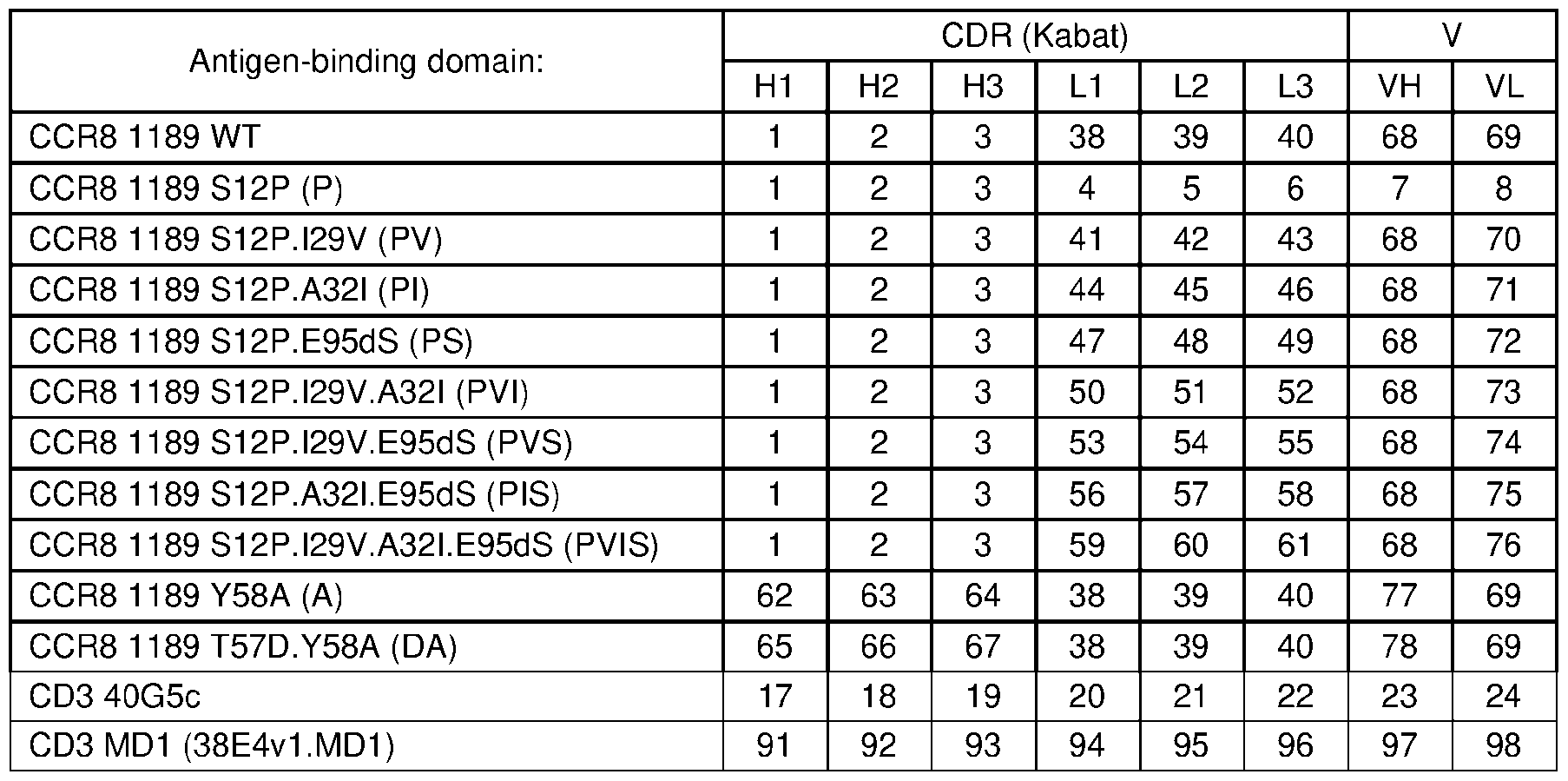 | Antigen-binding domain: | CDR (Kabat) | | | | | | V | |
|---|---|---|---|---|---|---|---|---|
| | H1 | H2 | H3 | L1 | L2 | L3 | VH | VL |
| CCR8 1189 WT | 1 | 2 | 3 | 38 | 39 | 40 | 68 | 69 |
| CCR8 1189 S12P (P) | 1 | 2 | 3 | 4 | 5 | 6 | 7 | 8 |
| CCR8 1189 S12P.I29V (PV) | 1 | 2 | 3 | 41 | 42 | 43 | 68 | 70 |
| CCR8 1189 S12P.A32I (PI) | 1 | 2 | 3 | 44 | 45 | 46 | 68 | 71 |
| CCR8 1189 S12P.E95dS (PS) | 1 | 2 | 3 | 47 | 48 | 49 | 68 | 72 |
| CCR8 1189 S12P.I29V.A32I (PVI) | 1 | 2 | 3 | 50 | 51 | 52 | 68 | 73 |
| CCR8 1189 S12P.I29V.E95dS (PVS) | 1 | 2 | 3 | 53 | 54 | 55 | 68 | 74 |
| CCR8 1189 S12P.A32I.E95dS (PIS) | 1 | 2 | 3 | 56 | 57 | 58 | 68 | 75 |
| CCR8 1189 S12P.I29V.A32I.E95dS (PVIS) | 1 | 2 | 3 | 59 | 60 | 61 | 68 | 76 |
| CCR8 1189 Y58A (A) | 62 | 63 | 64 | 38 | 39 | 40 | 77 | 69 |
| CCR8 1189 T57D.Y58A (DA) | 65 | 66 | 67 | 38 | 39 | 40 | 78 | 69 |
| CD3 40G5c | 17 | 18 | 19 | 20 | 21 | 22 | 23 | 24 |
| CD3 MD1 (38E4v1.MD1) | 91 | 92 | 93 | 94 | 95 | 96 | 97 | 98 |